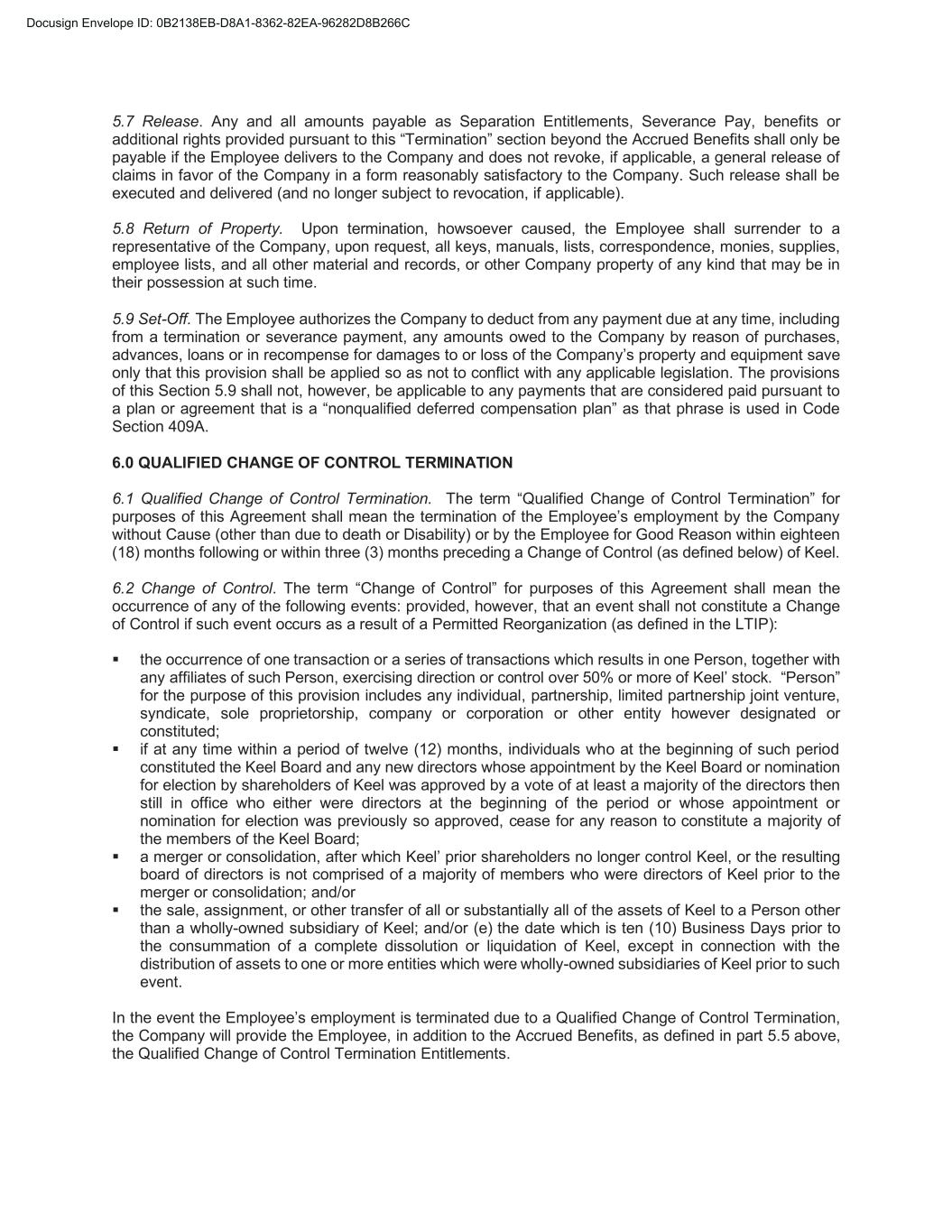 Docusign Envelope ID: 0B2138EB-D8A1-8362-82EA-96282D8B266C

5.7 Release. Any and all amounts payable as Separation Entitlements, Severance Pay, benefits or additional rights provided pursuant to this “Termination” section beyond the Accrued Benefits shall only be payable if the Employee delivers to the Company and does not revoke, if applicable, a general release of claims in favor of the Company in a form reasonably satisfactory to the Company. Such release shall be executed and delivered (and no longer subject to revocation, if applicable).

5.8 Return of Property. Upon termination, howsoever caused, the Employee shall surrender to a representative of the Company, upon request, all keys, manuals, lists, correspondence, monies, supplies, employee lists, and all other material and records, or other Company property of any kind that may be in their possession at such time.

5.9 Set-Off. The Employee authorizes the Company to deduct from any payment due at any time, including from a termination or severance payment, any amounts owed to the Company by reason of purchases, advances, loans or in recompense for damages to or loss of the Company’s property and equipment save only that this provision shall be applied so as not to conflict with any applicable legislation. The provisions of this Section 5.9 shall not, however, be applicable to any payments that are considered paid pursuant to a plan or agreement that is a “nonqualified deferred compensation plan” as that phrase is used in Code Section 409A.

6.0 QUALIFIED CHANGE OF CONTROL TERMINATION

6.1 Qualified Change of Control Termination. The term “Qualified Change of Control Termination” for purposes of this Agreement shall mean the termination of the Employee’s employment by the Company without Cause (other than due to death or Disability) or by the Employee for Good Reason within eighteen (18) months following or within three (3) months preceding a Change of Control (as defined below) of Keel.

6.2 Change of Control. The term “Change of Control” for purposes of this Agreement shall mean the occurrence of any of the following events: provided, however, that an event shall not constitute a Change of Control if such event occurs as a result of a Permitted Reorganization (as defined in the LTIP):

▪ the occurrence of one transaction or a series of transactions which results in one Person, together with any affiliates of such Person, exercising direction or control over 50% or more of Keel’ stock. “Person” for the purpose of this provision includes any individual, partnership, limited partnership joint venture, syndicate, sole proprietorship, company or corporation or other entity however designated or constituted;
▪ if at any time within a period of twelve (12) months, individuals who at the beginning of such period constituted the Keel Board and any new directors whose appointment by the Keel Board or nomination for election by shareholders of Keel was approved by a vote of at least a majority of the directors then still in office who either were directors at the beginning of the period or whose appointment or nomination for election was previously so approved, cease for any reason to constitute a majority of the members of the Keel Board;
▪ a merger or consolidation, after which Keel’ prior shareholders no longer control Keel, or the resulting board of directors is not comprised of a majority of members who were directors of Keel prior to the merger or consolidation; and/or
▪ the sale, assignment, or other transfer of all or substantially all of the assets of Keel to a Person other than a wholly-owned subsidiary of Keel; and/or (e) the date which is ten (10) Business Days prior to the consummation of a complete dissolution or liquidation of Keel, except in connection with the distribution of assets to one or more entities which were wholly-owned subsidiaries of Keel prior to such event.

In the event the Employee’s employment is terminated due to a Qualified Change of Control Termination, the Company will provide the Employee, in addition to the Accrued Benefits, as defined in part 5.5 above, the Qualified Change of Control Termination Entitlements.